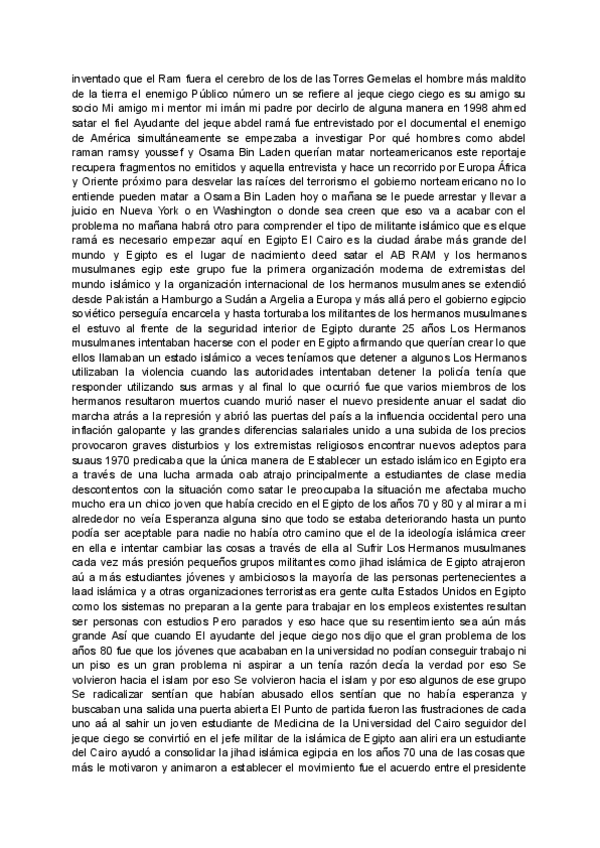 inventado que el Ram fuera el cerebro de los de las Torres Gemelas el hombre más maldito de la tierra el enemigo Público número un se refiere al jeque ciego ciego es su amigo su socio Mi amigo mi mentor mi imán mi padre por decirlo de alguna manera en 1998 ahmed satar el fiel Ayudante del jeque abdel ramá fue entrevistado por el documental el enemigo de América simultáneamente se empezaba a investigar Por qué hombres como abdel raman ramsy youssef y Osama Bin Laden querían matar norteamericanos este reportaje recupera fragmentos no emitidos y aquella entrevista y hace un recorrido por Europa África y Oriente próximo para desvelar las raíces del terrorismo el gobierno norteamericano no lo entiende pueden matar a Osama Bin Laden hoy o mañana se le puede arrestar y llevar a juicio en Nueva York o en Washington o donde sea creen que eso va a acabar con el problema no mañana habrá otro para comprender el tipo de militante islámico que es elque ramá es necesario empezar aquí en Egipto El Cairo es la ciudad árabe más grande del mundo y Egipto es el lugar de nacimiento deed satar el AB RAM y los hermanos musulmanes egip este grupo fue la primera organización moderna de extremistas del mundo islámico y la organización internacional de los hermanos musulmanes se extendió desde Pakistán a Hamburgo a Sudán a Argelia a Europa y más allá pero el gobierno egipcio soviético perseguía encarcela y hasta torturaba los militantes de los hermanos musulmanes el estuvo al frente de la seguridad interior de Egipto durante 25 años Los Hermanos musulmanes intentaban hacerse con el poder en Egipto afirmando que querían crear lo que ellos llamaban un estado islámico a veces teníamos que detener a algunos Los Hermanos utilizaban la violencia cuando las autoridades intentaban detener la policía tenía que responder utilizando sus armas y al final lo que ocurrió fue que varios miembros de los hermanos resultaron muertos cuando murió naser el nuevo presidente anuar el sadat dio marcha atrás a la represión y abrió las puertas del país a la influencia occidental pero una inflación galopante y las grandes diferencias salariales unido a una subida de los precios provocaron graves disturbios y los extremistas religiosos encontrar nuevos adeptos para suaus 1970 predicaba que la única manera de Establecer un estado islámico en Egipto era a través de una lucha armada oab atrajo principalmente a estudiantes de clase media descontentos con la situación como satar le preocupaba la situación me afectaba mucho mucho era un chico joven que había crecido en el Egipto de los años 70 y 80 y al mirar a mi alrededor no veía Esperanza alguna sino que todo se estaba deteriorando hasta un punto podía ser aceptable para nadie no había otro camino que el de la ideología islámica creer en ella e intentar cambiar las cosas a través de ella al Sufrir Los Hermanos musulmanes cada vez más presión pequeños grupos militantes como jihad islámica de Egipto atrajeron aú a más estudiantes jóvenes y ambiciosos la mayoría de las personas pertenecientes a laad islámica y a otras organizaciones terroristas era gente culta Estados Unidos en Egipto como los sistemas no preparan a la gente para trabajar en los empleos existentes resultan ser personas con estudios Pero parados y eso hace que su resentimiento sea aún más grande Así que cuando El ayudante del jeque ciego nos dijo que el gran problema de los años 80 fue que los jóvenes que acababan en la universidad no podían conseguir trabajo ni un piso es un gran problema ni aspirar a un tenía razón decía la verdad por eso Se volvieron hacia el islam por eso Se volvieron hacia el islam y por eso algunos de ese grupo Se radicalizar sentían que habían abusado ellos sentían que no había esperanza y buscaban una salida una puerta abierta El Punto de partida fueron las frustraciones de cada uno aá al sahir un joven estudiante de Medicina de la Universidad del Cairo seguidor del jeque ciego se convirtió en el jefe militar de la islámica de Egipto aan aliri era un estudiante del Cairo ayudó a consolidar la jihad islámica egipcia en los años 70 una de las cosas que más le motivaron y animaron a establecer el movimiento fue el acuerdo entre el presidente